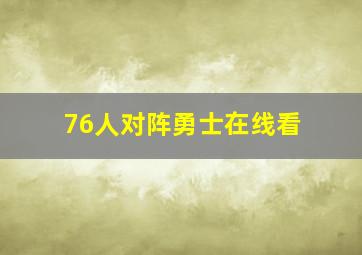 76人对阵勇士在线看